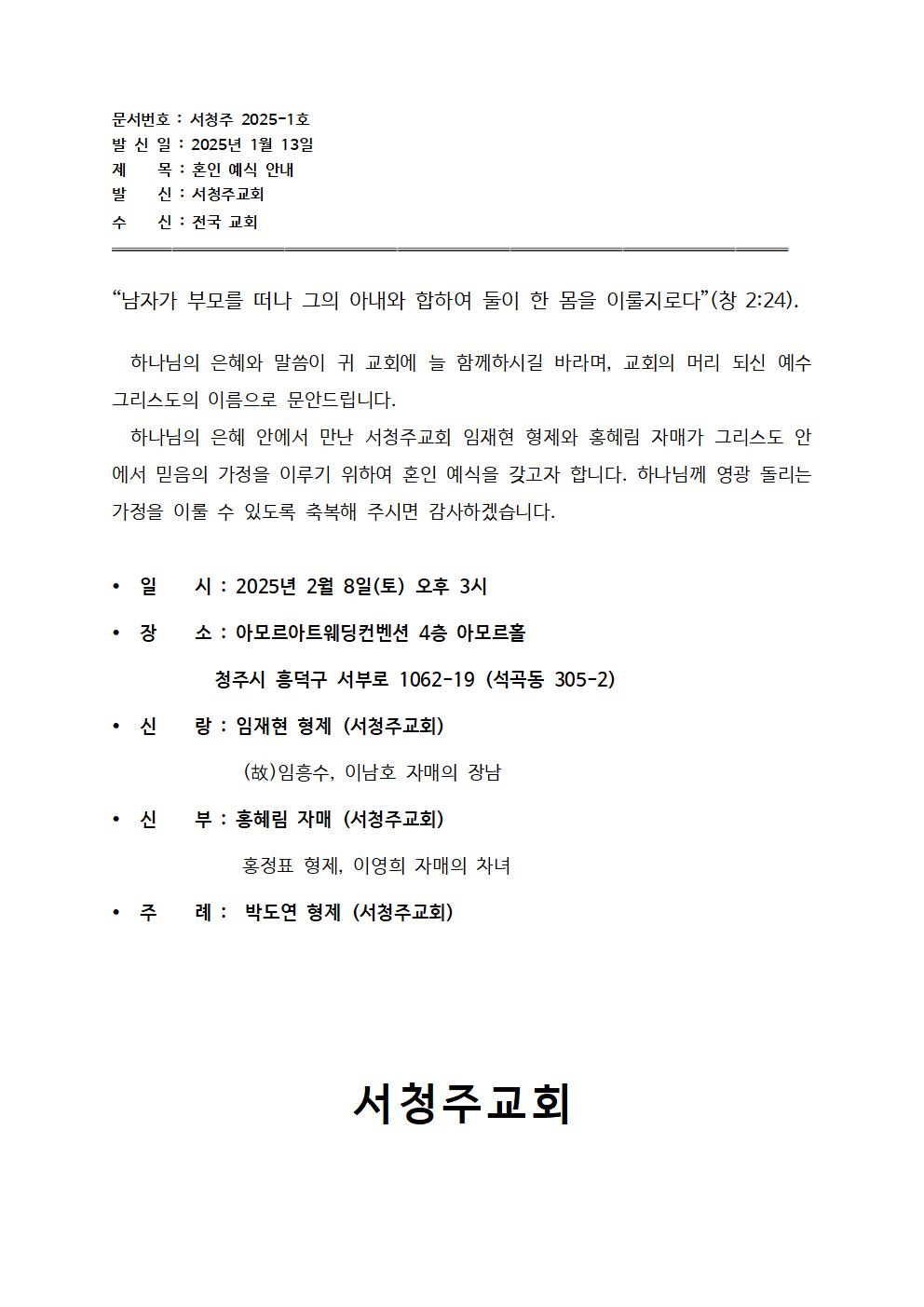 문서번호 : 서청주 2025-1호
발 신 일 : 2025년 1월 13일
제 목 : 혼인 예식 안내
발 신 : 서청주교회
수 신 : 전국 교회

“남자가 부모를 떠나 그의 아내와 합하여 둘이 한 몸을 이룰지로다”(창 2:24).

하나님의 은혜와 말씀이 귀 교회에 늘 함께하시길 바라며, 교회의 머리 되신 예수 그리스도의 이름으로 문안드립니다.

하나님의 은혜 안에서 만난 서청주교회 임재현 형제와 홍혜림 자매가 그리스도 안에서 믿음의 가정을 이루기 위하여 혼인 예식을 갖고자 합니다. 하나님께 영광 돌리는 가정을 이룰 수 있도록 축복해 주시면 감사하겠습니다.

• 일 시 : 2025년 2월 8일(토) 오후 3시
• 장 소 : 아모르아트웨딩컨벤션 4층 아모르홀
청주시 흥덕구 서부로 1062-19 (석곡동 305-2)
• 신 랑 : 임재현 형제 (서청주교회)
(故)임흥수, 이남호 자매의 장남
• 신 부 : 홍혜림 자매 (서청주교회)
홍정표 형제, 이영희 자매의 차녀
• 주 례 : 박도연 형제 (서청주교회)

서청주교회